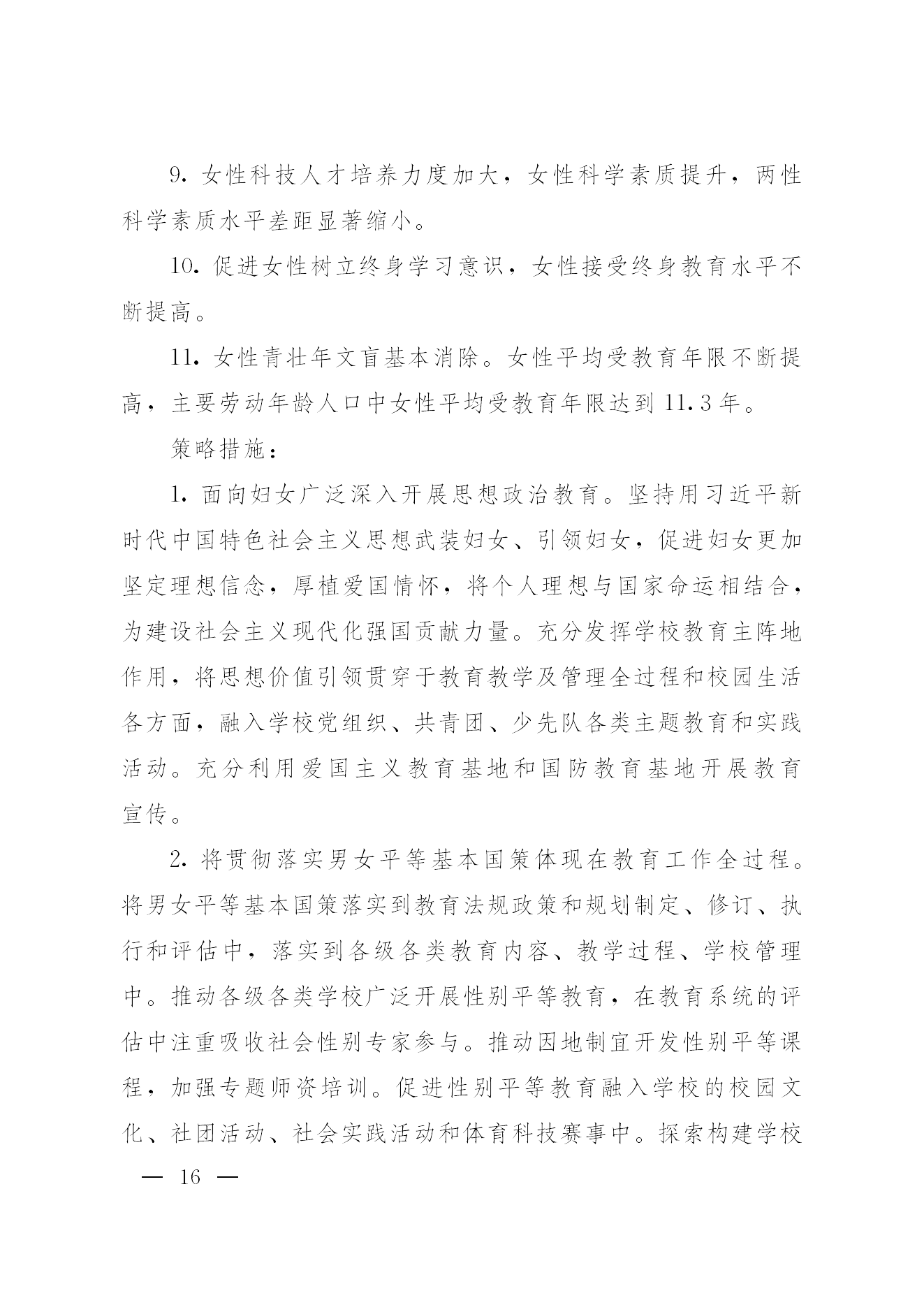 9. 女性科技人才培养力度加大，女性科学素质提升，两性科学素质水平差距显著缩小。

10. 促进女性树立终身学习意识，女性接受终身教育水平不断提高。

11. 女性青壮年文盲基本消除。女性平均受教育年限不断提高，主要劳动年龄人口中女性平均受教育年限达到 11.3 年。

策略措施：

1. 面向妇女广泛深入开展思想政治教育。坚持用习近平新时代中国特色社会主义思想武装妇女、引领妇女，促进妇女更加坚定理想信念，厚植爱国情怀，将个人理想与国家命运相结合，为建设社会主义现代化强国贡献力量。充分发挥学校教育主阵地作用，将思想价值引领贯穿于教育教学及管理全过程和校园生活各方面，融入学校党组织、共青团、少先队各类主题教育和实践活动。充分利用爱国主义教育基地和国防教育基地开展教育宣传。

2. 将贯彻落实男女平等基本国策体现在教育工作全过程。将男女平等基本国策落实到教育法规政策和规划制定、修订、执行和评估中，落实到各级各类教育内容、教学过程、学校管理中。推动各级各类学校广泛开展性别平等教育，在教育系统的评估中注重吸收社会性别专家参与。推动因地制宜开发性别平等课程，加强专题师资培训。促进性别平等教育融入学校的校园文化、社团活动、社会实践活动和体育科技赛事中。探索构建学校

— 16 —